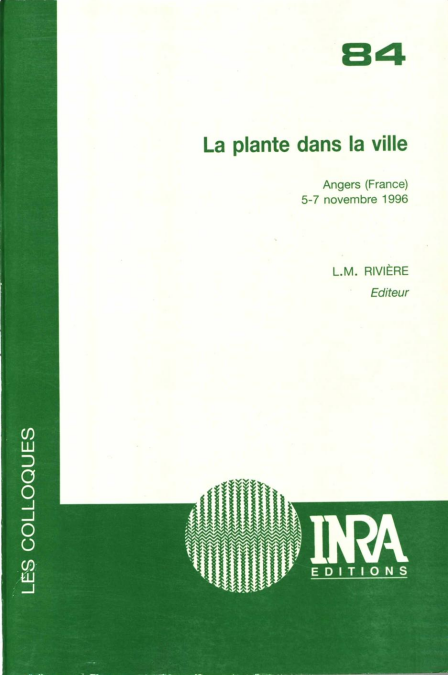 84

La plante dans la ville

Angers (France)
5-7 novembre 1996

L.M. RIVIÈRE
Editeur

LES COLLOQUES

INRA
EDITIONS